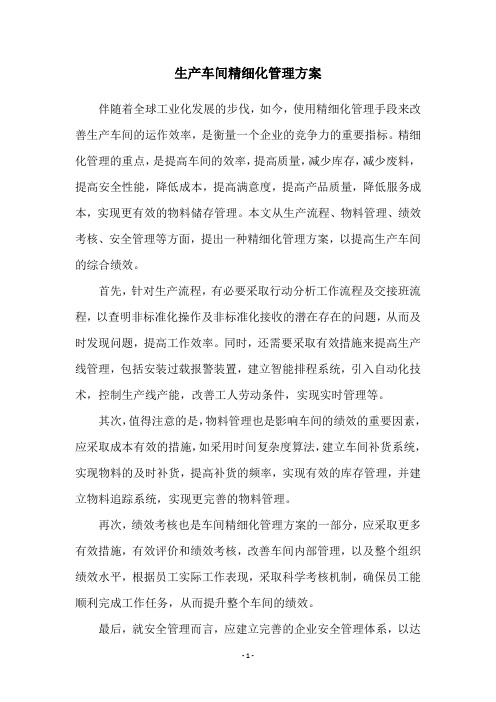 生产车间精细化管理方案

伴随着全球工业化发展的步伐，如今，使用精细化管理手段来改善生产车间的运作效率，是衡量一个企业的竞争力的重要指标。精细化管理的重点，是提高车间的效率，提高质量，减少库存，减少废料，提高安全性能，降低成本，提高满意度，提高产品质量，降低服务成本，实现更有效的物料储存管理。本文从生产流程、物料管理、绩效考核、安全管理等方面，提出一种精细化管理方案，以提高生产车间的综合绩效。

首先，针对生产流程，有必要采取行动分析工作流程及交接班流程，以查明非标准化操作及非标准化接收的潜在存在的问题，从而及时发现问题，提高工作效率。同时，还需要采取有效措施来提高生产线管理，包括安装过载报警装置，建立智能排程系统，引入自动化技术，控制生产线产能，改善工人劳动条件，实现实时管理等。

其次，值得注意的是，物料管理也是影响车间的绩效的重要因素，应采取成本有效的措施，如采用时间复杂度算法，建立车间补货系统，实现物料的及时补货，提高补货的频率，实现有效的库存管理，并建立物料追踪系统，实现更完善的物料管理。

再次，绩效考核也是车间精细化管理方案的一部分，应采取更多有效措施，有效评价和绩效考核，改善车间内部管理，以及整个组织绩效水平，根据员工实际工作表现，采取科学考核机制，确保员工能顺利完成工作任务，从而提升整个车间的绩效。

最后，就安全管理而言，应建立完善的企业安全管理体系，以达

- 1 -